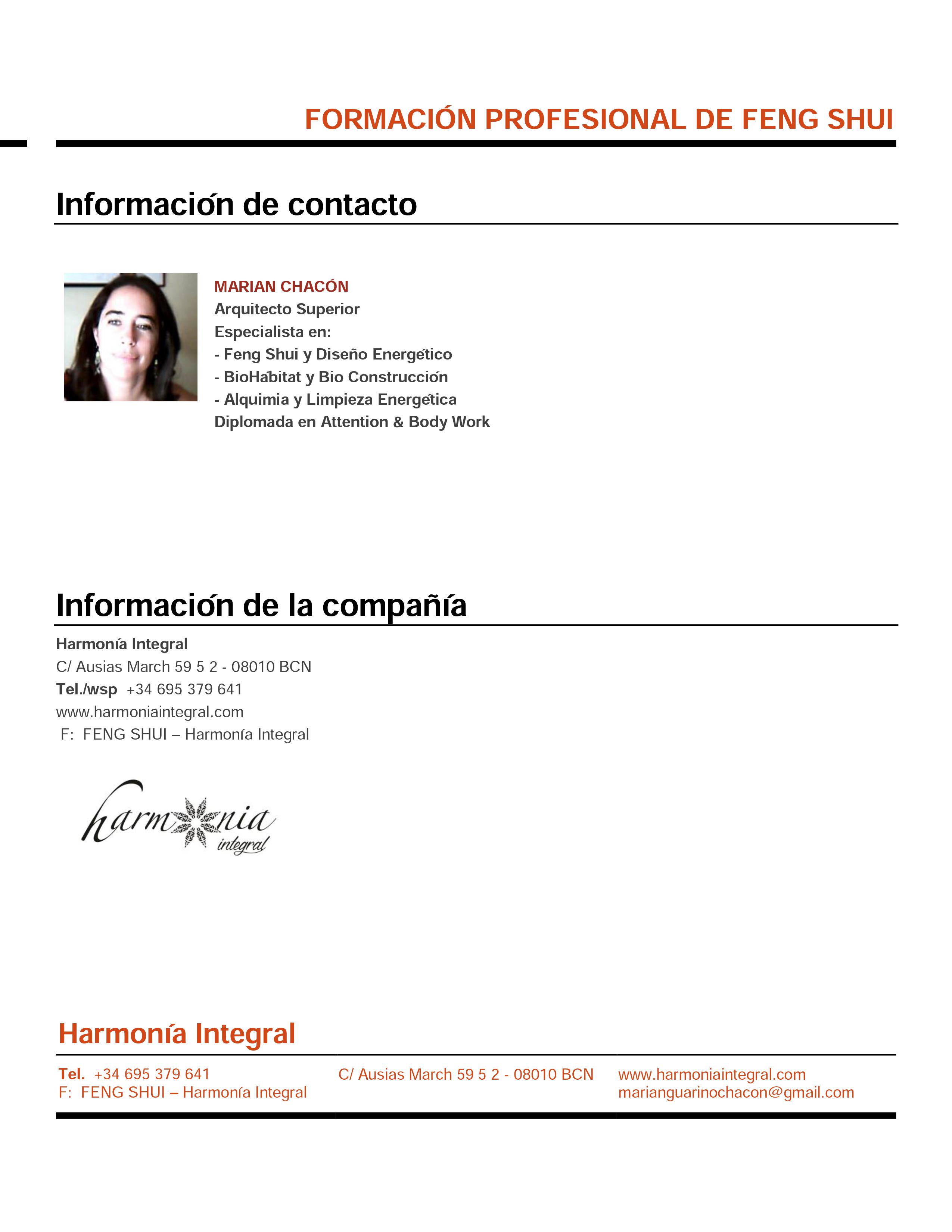 FORMACIÓN PROFESIONAL DE FENG SHUI

Información de contacto

MARIAN CHACÓN
Arquitecto Superior
Especialista en:
- Feng Shui y Diseño Energético
- BioHábitat y Bio Construcción
- Alquimia y Limpieza Energética
Diplomada en Attention & Body Work

Información de la compañía

Harmonía Integral
C/ Ausias March 59 5 2 - 08010 BCN
Tel./wsp +34 695 379 641
www.harmoniaintegral.com
F: FENG SHUI – Harmonía Integral

harmonia integral

Harmonía Integral

Tel. +34 695 379 641
F: FENG SHUI – Harmonía Integral

C/ Ausias March 59 5 2 - 08010 BCN

www.harmoniaintegral.com
marianguarinochacon@gmail.com